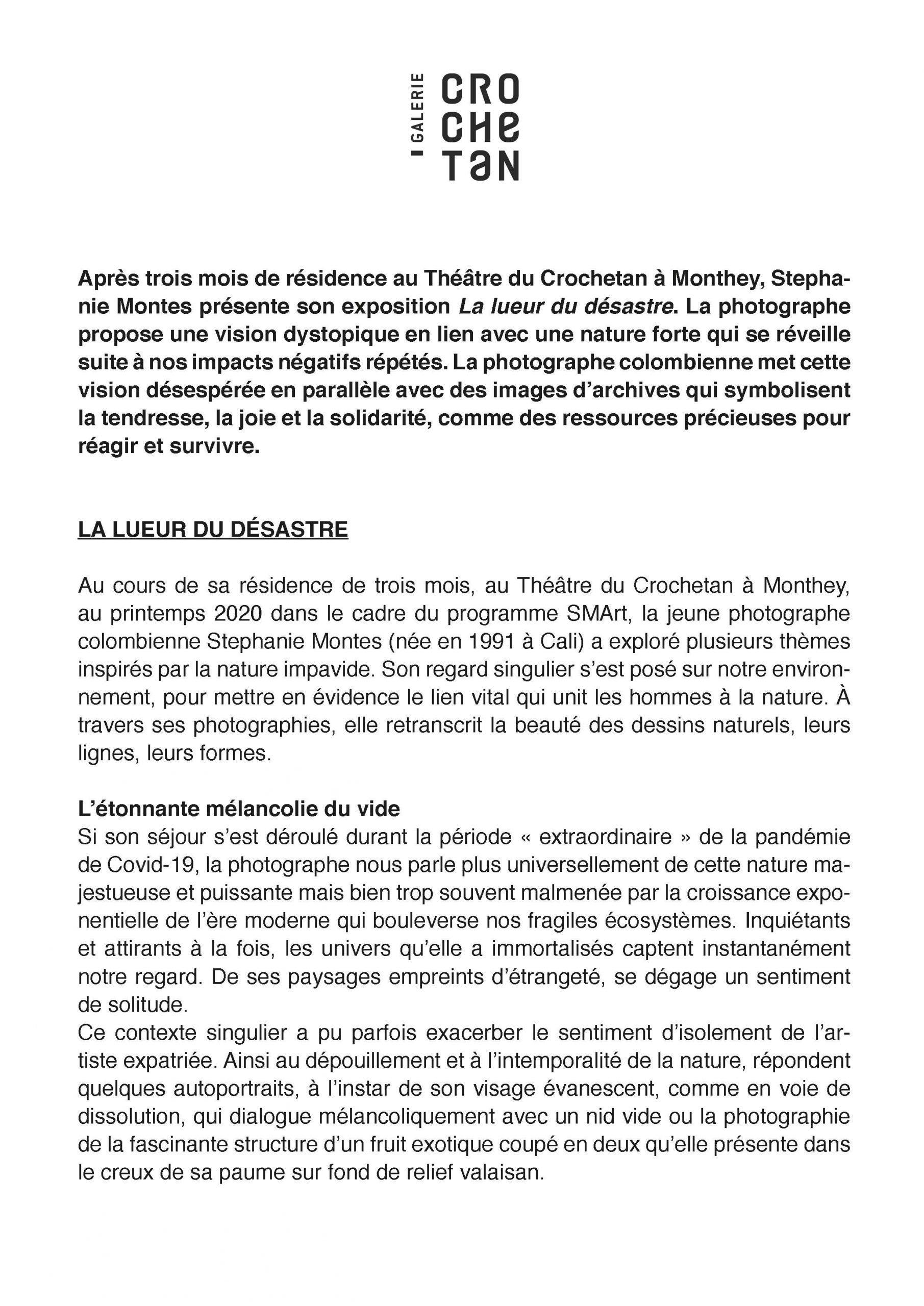 GALERIE
CRO
CHE
TAN

Après trois mois de résidence au Théâtre du Crochetan à Monthey, Stephanie Montes présente son exposition La lueur du désastre. La photographe propose une vision dystopique en lien avec une nature forte qui se réveille suite à nos impacts négatifs répétés. La photographe colombienne met cette vision désespérée en parallèle avec des images d'archives qui symbolisent la tendresse, la joie et la solidarité, comme des ressources précieuses pour réagir et survivre.

LA LUEUR DU DÉSASTRE

Au cours de sa résidence de trois mois, au Théâtre du Crochetan à Monthey, au printemps 2020 dans le cadre du programme SMArt, la jeune photographe colombienne Stephanie Montes (née en 1991 à Cali) a exploré plusieurs thèmes inspirés par la nature impavide. Son regard singulier s'est posé sur notre environnement, pour mettre en évidence le lien vital qui unit les hommes à la nature. À travers ses photographies, elle retranscrit la beauté des dessins naturels, leurs lignes, leurs formes.

L'étonnante mélancolie du vide
Si son séjour s'est déroulé durant la période « extraordinaire » de la pandémie de Covid-19, la photographe nous parle plus universellement de cette nature majestueuse et puissante mais bien trop souvent malmenée par la croissance exponentielle de l'ère moderne qui bouleverse nos fragiles écosystèmes. Inquiétants et attirants à la fois, les univers qu'elle a immortalisés captent instantanément notre regard. De ses paysages empreints d'étrangeté, se dégage un sentiment de solitude.

Ce contexte singulier a pu parfois exacerber le sentiment d'isolement de l'artiste expatriée. Ainsi au dépouillement et à l'intemporalité de la nature, répondent quelques autoportraits, à l'instar de son visage évanescent, comme en voie de dissolution, qui dialogue mélancoliquement avec un nid vide ou la photographie de la fascinante structure d'un fruit exotique coupé en deux qu'elle présente dans le creux de sa paume sur fond de relief valaisan.